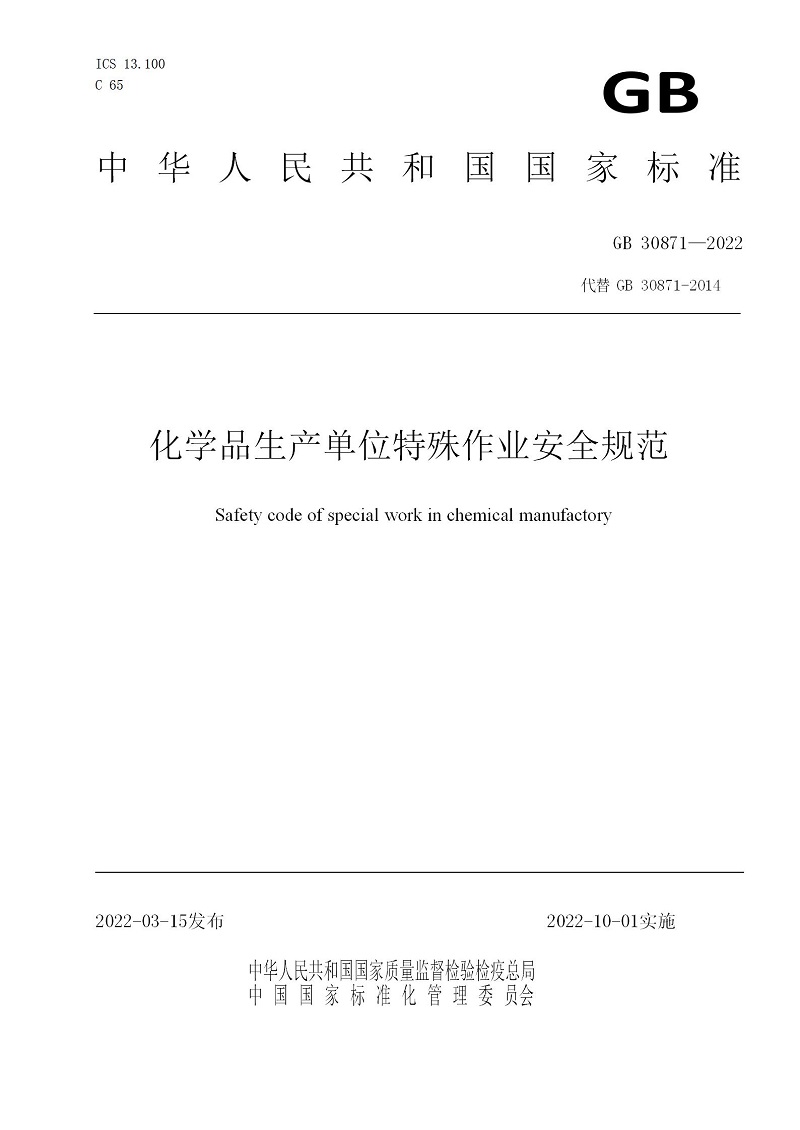 ICS 13.100
C 65

GB

中华人民共和国国家标准

GB 30871—2022

代替 GB 30871-2014

化学品生产单位特殊作业安全规范

Safety code of special work in chemical manufactory

2022-03-15发布

2022-10-01实施

中华人民共和国国家质量监督检验检疫总局
中国国家标准化管理委员会